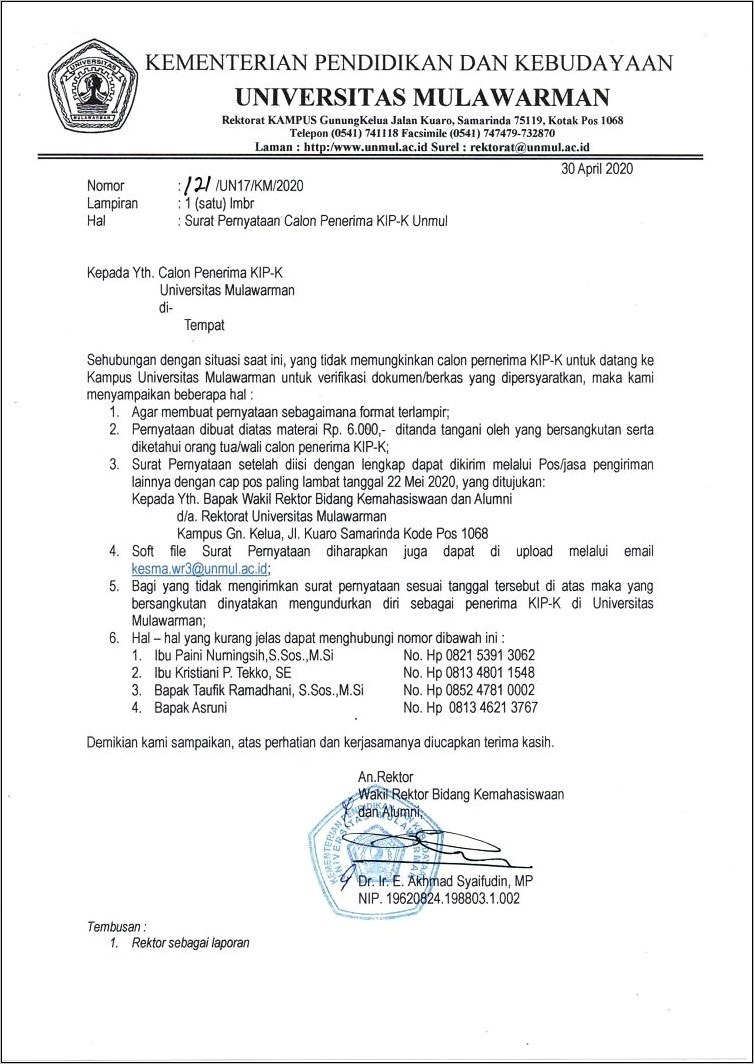 UNIVERSITAS MULAWARMAN

KEMENTERIAN PENDIDIKAN DAN KEBUDAYAAN
UNIVERSITAS MULAWARMAN
Rektorat KAMPUS GunungKelua Jalan Kuaro, Samarinda 75119, Kotak Pos 1068
Telepon (0541) 741118 Facsimile (0541) 747479-732870
Laman : http:/www.unmul.ac.id Surel : rektorat@unmul.ac.id

30 April 2020

Nomor : 121 /UN17/KM/2020
Lampiran : 1 (satu) lmbr
Hal : Surat Pernyataan Calon Penerima KIP-K Unmul

Kepada Yth. Calon Penerima KIP-K
Universitas Mulawarman
di-
Tempat

Sehubungan dengan situasi saat ini, yang tidak memungkinkan calon pernerima KIP-K untuk datang ke Kampus Universitas Mulawarman untuk verifikasi dokumen/berkas yang dipersyaratkan, maka kami menyampaikan beberapa hal :
1. Agar membuat pernyataan sebagaimana format terlampir;
2. Pernyataan dibuat diatas materai Rp. 6.000,- ditanda tangani oleh yang bersangkutan serta diketahui orang tua/wali calon penerima KIP-K;
3. Surat Pernyataan setelah diisi dengan lengkap dapat dikirim melalui Pos/jasa pengiriman lainnya dengan cap pos paling lambat tanggal 22 Mei 2020, yang ditujukan:
Kepada Yth. Bapak Wakil Rektor Bidang Kemahasiswaan dan Alumni
d/a. Rektorat Universitas Mulawarman
Kampus Gn. Kelua, Jl. Kuaro Samarinda Kode Pos 1068
4. Soft file Surat Pernyataan diharapkan juga dapat di upload melalui email kesma.wr3@unmul.ac.id;
5. Bagi yang tidak mengirimkan surat pernyataan sesuai tanggal tersebut di atas maka yang bersangkutan dinyatakan mengundurkan diri sebagai penerima KIP-K di Universitas Mulawarman;
6. Hal – hal yang kurang jelas dapat menghubungi nomor dibawah ini :
1. Ibu Paini Nurningsih,S.Sos.,M.Si No. Hp 0821 5391 3062
2. Ibu Kristiani P. Tekko, SE No. Hp 0813 4801 1548
3. Bapak Taufik Ramadhani, S.Sos.,M.Si No. Hp 0852 4781 0002
4. Bapak Asruni No. Hp 0813 4621 3767

Demikian kami sampaikan, atas perhatian dan kerjasamanya diucapkan terima kasih.

An.Rektor
Wakil Rektor Bidang Kemahasiswaan
dan Alumni,

Dr. Ir. E. Akhmad Syaifudin, MP
NIP. 19620824.198803.1.002

Tembusan :
1. Rektor sebagai laporan